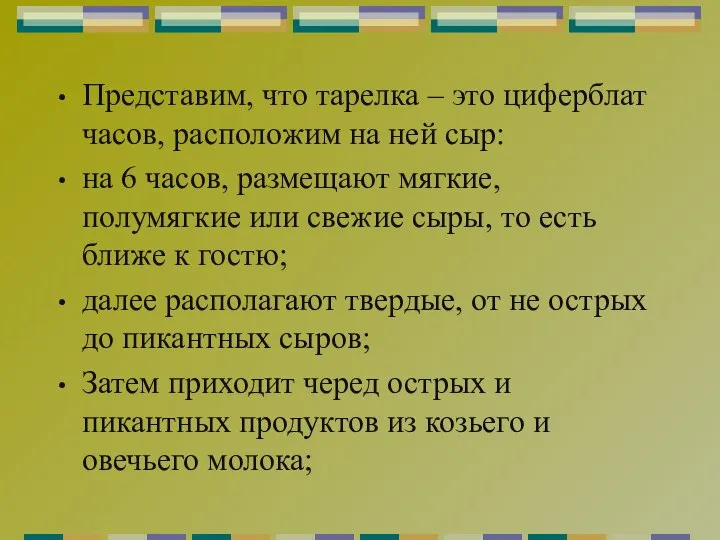 • Представим, что тарелка – это циферблат часов, расположим на ней сыр:

• на 6 часов, размещают мягкие, полумягкие или свежие сыры, то есть ближе к гостю;

• далее располагают твердые, от не острых до пикантных сыров;

• Затем приходит черед острых и пикантных продуктов из козьего и овечьего молока;